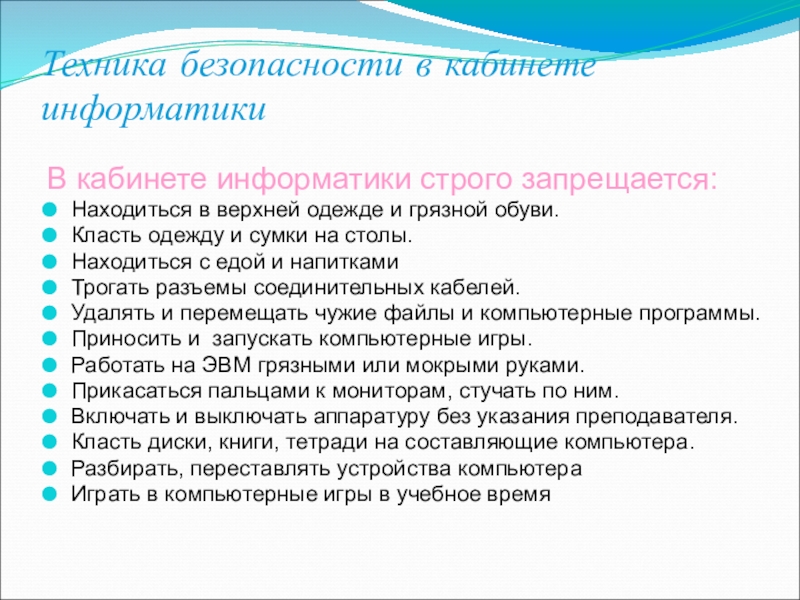 Техника безопасности в кабинете информатики

В кабинете информатики строго запрещается:

Находиться в верхней одежде и грязной обуви.
Класть одежду и сумки на столы.
Находиться с едой и напитками
Трогать разъемы соединительных кабелей.
Удалять и перемещать чужие файлы и компьютерные программы.
Приносить и  запускать компьютерные игры.
Работать на ЭВМ грязными или мокрыми руками.
Прикасаться пальцами к мониторам, стучать по ним.
Включать и выключать аппаратуру без указания преподавателя.
Класть диски, книги, тетради на составляющие компьютера.
Разбирать, переставлять устройства компьютера
Играть в компьютерные игры в учебное время